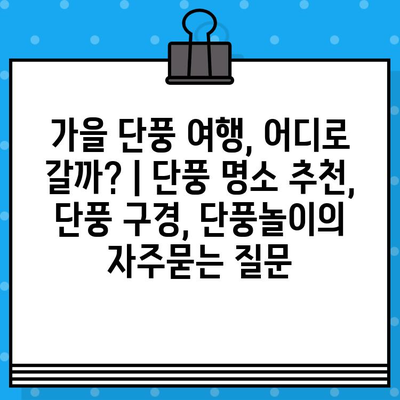 가을 단풍 여행, 어디로 갈까? | 단풍 명소 추천, 단풍 구경, 단풍놀이의 자주묻는 질문